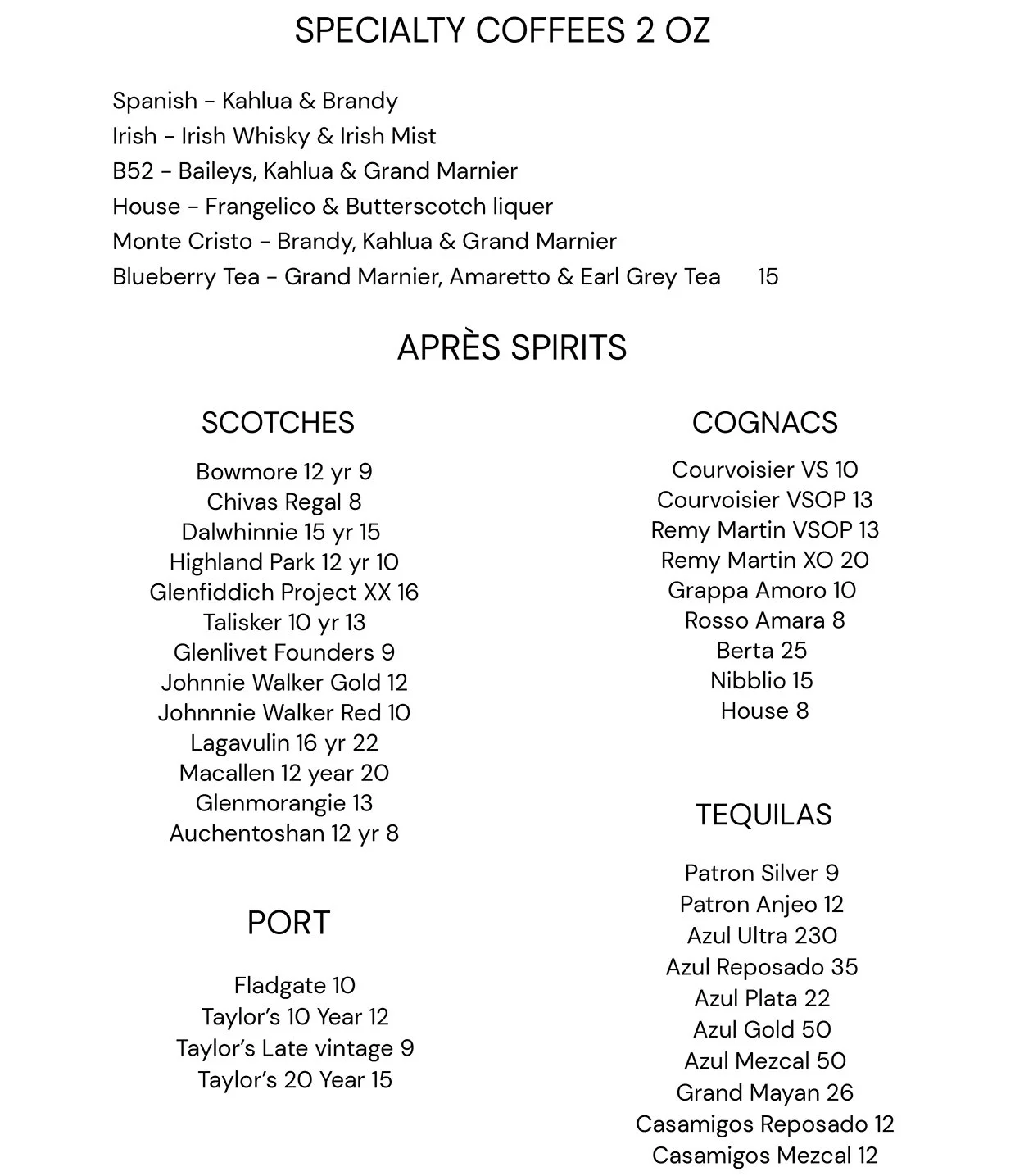 SPECIALTY COFFEES 2 OZ

Spanish - Kahlua & Brandy
Irish - Irish Whisky & Irish Mist
B52 - Baileys, Kahlua & Grand Marnier
House - Frangelico & Butterscotch liquer
Monte Cristo - Brandy, Kahlua & Grand Marnier
Blueberry Tea - Grand Marnier, Amaretto & Earl Grey Tea 15

APRÈS SPIRITS

SCOTCHES

Bowmore 12 yr 9
Chivas Regal 8
Dalwhinnie 15 yr 15
Highland Park 12 yr 10
Glenfiddich Project XX 16
Talisker 10 yr 13
Glenlivet Founders 9
Johnnie Walker Gold 12
Johnnnie Walker Red 10
Lagavulin 16 yr 22
Macallen 12 year 20
Glenmorangie 13
Auchentoshan 12 yr 8

PORT

Fladgate 10
Taylor's 10 Year 12
Taylor's Late vintage 9
Taylor's 20 Year 15

COGNACS

Courvoisier VS 10
Courvoisier VSOP 13
Remy Martin VSOP 13
Remy Martin XO 20
Grappa Amoro 10
Rosso Amara 8
Berta 25
Nibblio 15
House 8

TEQUILAS

Patron Silver 9
Patron Anjeo 12
Azul Ultra 230
Azul Reposado 35
Azul Plata 22
Azul Gold 50
Azul Mezcal 50
Grand Mayan 26
Casamigos Reposado 12
Casamigos Mezcal 12